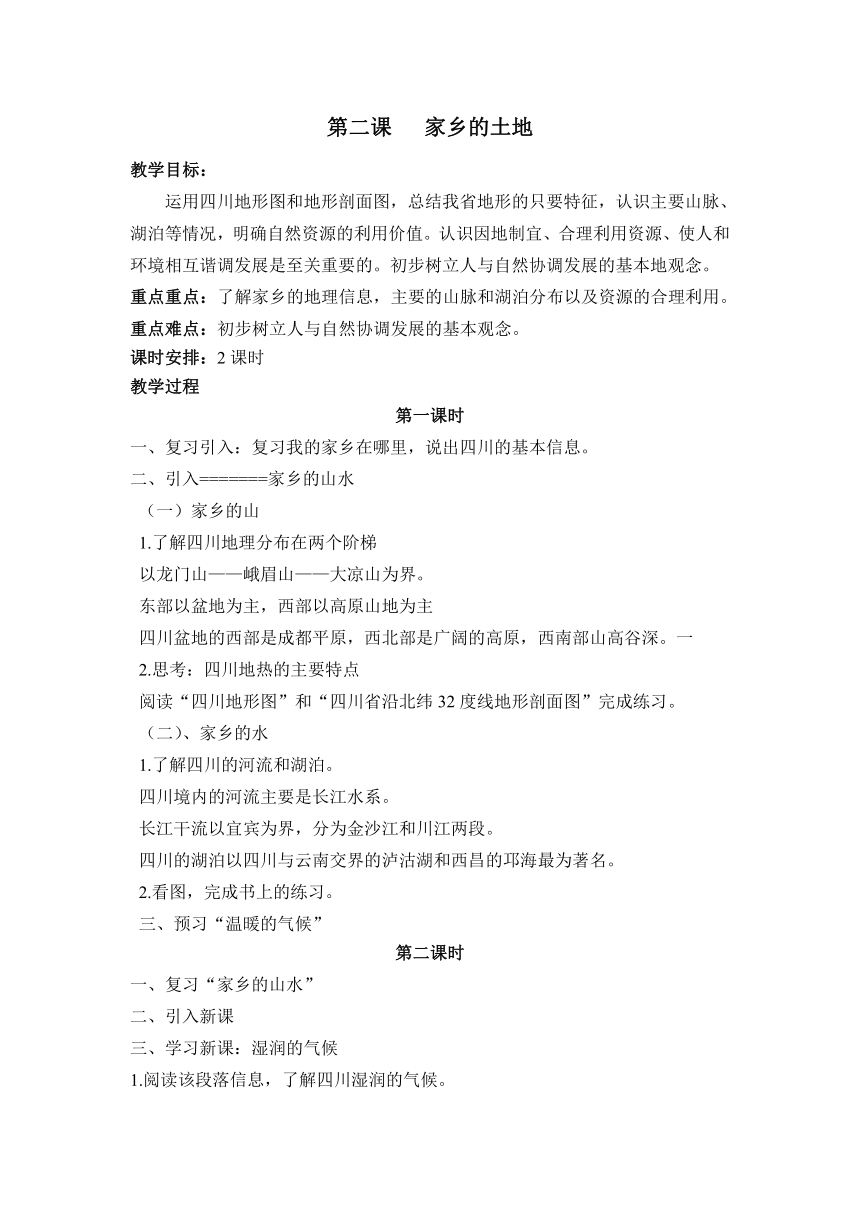 第二课　家乡的土地

教学目标：

运用四川地形图和地形剖面图，总结我省地形的只要特征，认识主要山脉、湖泊等情况，明确自然资源的利用价值。认识因地制宜、合理利用资源、使人和环境相互谐调发展是至关重要的。初步树立人与自然协调发展的基本地观念。

重点重点：了解家乡的地理信息，主要的山脉和湖泊分布以及资源的合理利用。

重点难点：初步树立人与自然协调发展的基本观念。

课时安排：2 课时

教学过程

第一课时

一、复习引入：复习我的家乡在哪里，说出四川的基本信息。

二、引入=======家乡的山水

（一）家乡的山

1.了解四川地理分布在两个阶梯

以龙门山——峨眉山——大凉山为界。

东部以盆地为主，西部以高原山地为主

四川盆地的西部是成都平原，西北部是广阔的高原，西南部山高谷深。一

2.思考：四川地热的主要特点

阅读“四川地形图”和“四川省沿北纬 32 度线地形剖面图”完成练习。

（二）、家乡的水

1.了解四川的河流和湖泊。

四川境内的河流主要是长江水系。

长江干流以宜宾为界，分为金沙江和川江两段。

四川的湖泊以四川与云南交界的泸沽湖和西昌的邛海最为著名。

2.看图，完成书上的练习。

三、预习“温暖的气候”

第二课时

一、复习“家乡的山水”

二、引入新课

三、学习新课：湿润的气候

1.阅读该段落信息，了解四川湿润的气候。